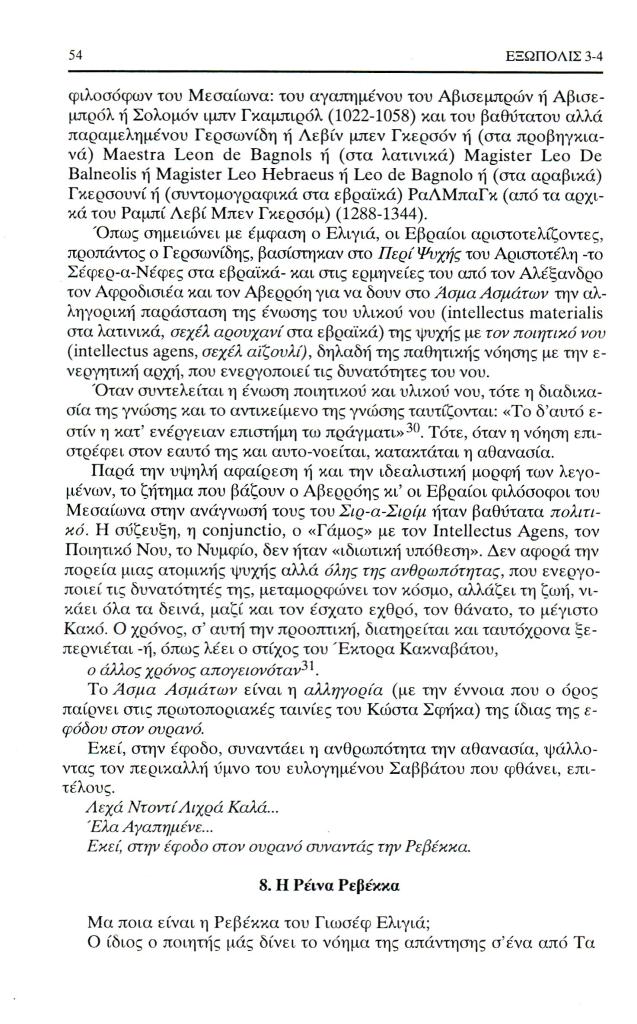 54

ΕΞΩΠΟΛΙΣ 3-4

φιλοσόφων του Μεσαίωνα: του αγαπημένου του Αβισεμπρών ή Αβισεμπρόλ ή Σολομόν ιμπν Γκαμπιρόλ (1022-1058) και του βαθύτατου αλλά παραμελημένου Γερσωνίδη ή Λεβίν μπεν Γκερσόν ή (στα προβηγκιανά) Maestra Leon de Bagnols ή (στα λατινικά) Magister Leo De Balneolis ή Magister Leo Hebraeus ή Leo de Bagnolo ή (στα αραβικά) Γκερσουνί ή (συντομογραφικά στα εβραϊκά) ΡαΛΜπαΓκ (από τα αρχικά του Ραμπί Λεβί Μπεν Γκερσόμ) (1288-1344).

Όπως σημειώνει με έμφαση ο Ελιγιά, οι Εβραίοι αριστοτελίζοντες, προπάντος ο Γερσωνίδης, βασίστηκαν στο Περί Ψυχής του Αριστοτέλη -το Σέφερ-α-Νέφες στα εβραϊκά- και στις ερμηνείες του από τον Αλέξανδρο τον Αφροδισιέα και τον Αβερρόη για να δουν στο Άσμα Ασμάτων την αλληγορική παράσταση της ένωσης του υλικού νου (intellectus materialis στα λατινικά, σεχέλ αρουχανί στα εβραϊκά) της ψυχής με τον ποιητικό νου (intellectus agens, σεχέλ αϊζουλί), δηλαδή της παθητικής νόησης με την ενεργητική αρχή, που ενεργοποιεί τις δυνατότητες του νου.

Όταν συντελείται η ένωση ποιητικού και υλικού νου, τότε η διαδικασία της γνώσης και το αντικείμενο της γνώσης ταυτίζονται: «Το δ'αυτό εστίν η κατ' ενέργειαν επιστήμη τω πράγματι»$^{30}$. Τότε, όταν η νόηση επιστρέφει στον εαυτό της και αυτο-νοείται, κατακτάται η αθανασία.

Παρά την υψηλή αφαίρεση ή και την ιδεαλιστική μορφή των λεγομένων, το ζήτημα που βάζουν ο Αβερρόης κι' οι Εβραίοι φιλόσοφοι του Μεσαίωνα στην ανάγνωσή τους του Σιρ-α-Σιρίμ ήταν βαθύτατα πολιτικό. Η σύζευξη, η conjunctio, ο «Γάμος» με τον Intellectus Agens, τον Ποιητικό Νου, το Νυμφίο, δεν ήταν «ιδιωτική υπόθεση». Δεν αφορά την πορεία μιας ατομικής ψυχής αλλά όλης της ανθρωπότητας, που ενεργοποιεί τις δυνατότητές της, μεταμορφώνει τον κόσμο, αλλάζει τη ζωή, νικάει όλα τα δεινά, μαζί και τον έσχατο εχθρό, τον θάνατο, το μέγιστο Κακό. Ο χρόνος, σ' αυτή την προοπτική, διατηρείται και ταυτόχρονα ξεπερνιέται -ή, όπως λέει ο στίχος του Έκτορα Κακναβάτου,

ο άλλος χρόνος απογειονόταν$^{31}$.

Το Άσμα Ασμάτων είναι η αλληγορία (με την έννοια που ο όρος παίρνει στις πρωτοποριακές ταινίες του Κώστα Σφήκα) της ίδιας της εφόδου στον ουρανό.

Εκεί, στην έφοδο, συναντάει η ανθρωπότητα την αθανασία, ψάλλοντας τον περικαλλή ύμνο του ευλογημένου Σαββάτου που φθάνει, επιτέλους.

Λεχά Ντοντί Λιχρά Καλά...
Έλα Αγαπημένε...
Εκεί, στην έφοδο στον ουρανό συναντάς την Ρεβέκκα.

8. Η Ρέινα Ρεβέκκα

Μα ποια είναι η Ρεβέκκα του Γιωσέφ Ελιγιά;
Ο ίδιος ο ποιητής μάς δίνει το νόημα της απάντησης σ'ένα από Τα